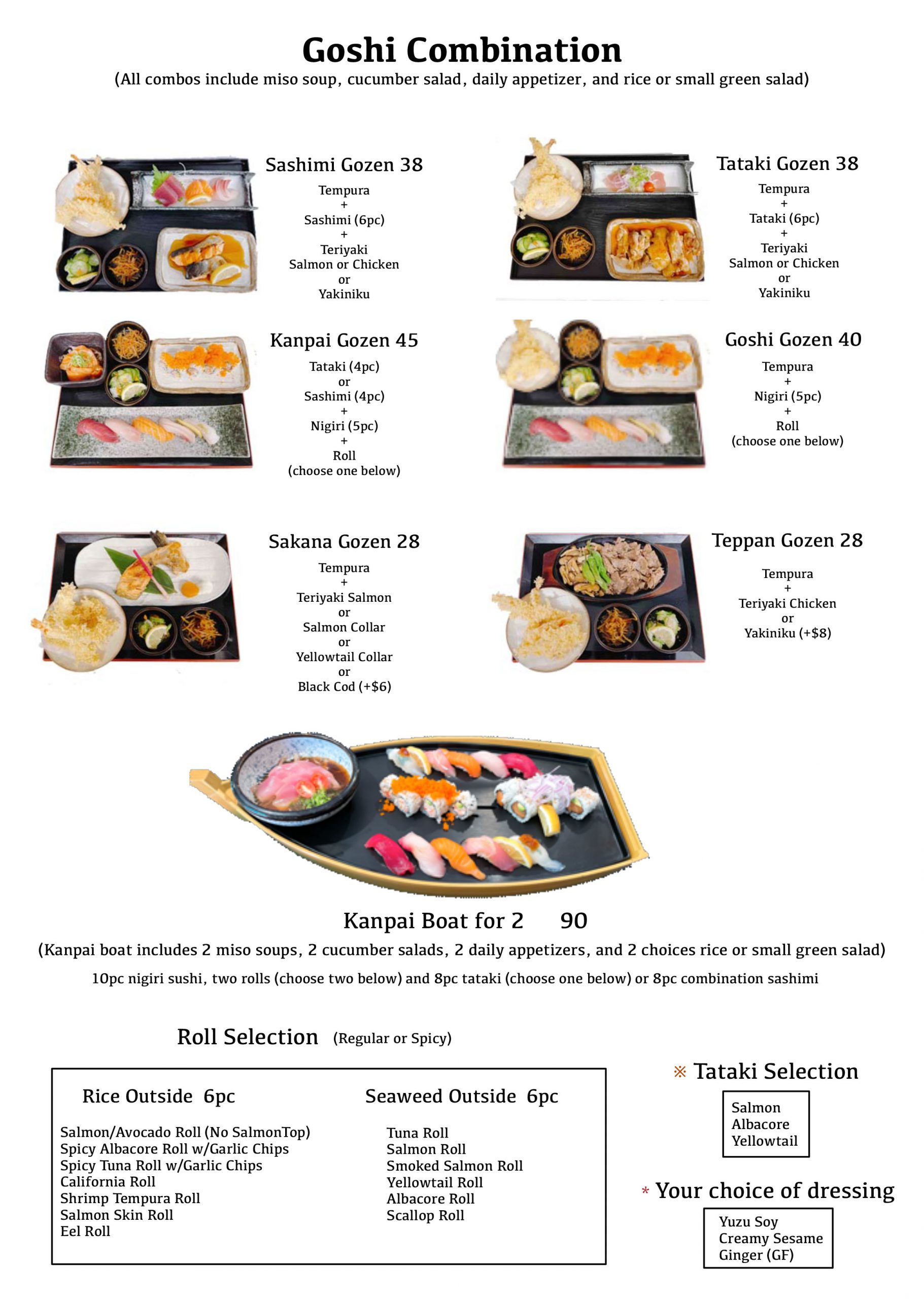 Goshi Combination
(All combos include miso soup, cucumber salad, daily appetizer, and rice or small green salad)

Sashimi Gozen 38
Tempura
+
Sashimi (6pc)
+
Teriyaki
Salmon or Chicken
or
Yakiniku

Tataki Gozen 38
Tempura
+
Tataki (6pc)
+
Teriyaki
Salmon or Chicken
or
Yakiniku

Kanpai Gozen 45
Tataki (4pc)
or
Sashimi (4pc)
+
Nigiri (5pc)
+
Roll
(choose one below)

Goshi Gozen 40
Tempura
+
Nigiri (5pc)
+
Roll
(choose one below)

Sakana Gozen 28
Tempura
+
Teriyaki Salmon
or
Salmon Collar
or
Yellowtail Collar
or
Black Cod (+$6)

Teppan Gozen 28
Tempura
+
Teriyaki Chicken
or
Yakiniku (+$8)

Kanpai Boat for 2 90
(Kanpai boat includes 2 miso soups, 2 cucumber salads, 2 daily appetizers, and 2 choices rice or small green salad)
10pc nigiri sushi, two rolls (choose two below) and 8pc tataki (choose one below) or 8pc combination sashimi

Roll Selection (Regular or Spicy)

Rice Outside 6pc
Salmon/Avocado Roll (No SalmonTop)
Spicy Albacore Roll w/Garlic Chips
Spicy Tuna Roll w/Garlic Chips
California Roll
Shrimp Tempura Roll
Salmon Skin Roll
Eel Roll

Seaweed Outside 6pc
Tuna Roll
Salmon Roll
Smoked Salmon Roll
Yellowtail Roll
Albacore Roll
Scallop Roll

※ Tataki Selection
Salmon
Albacore
Yellowtail

* Your choice of dressing
Yuzu Soy
Creamy Sesame
Ginger (GF)